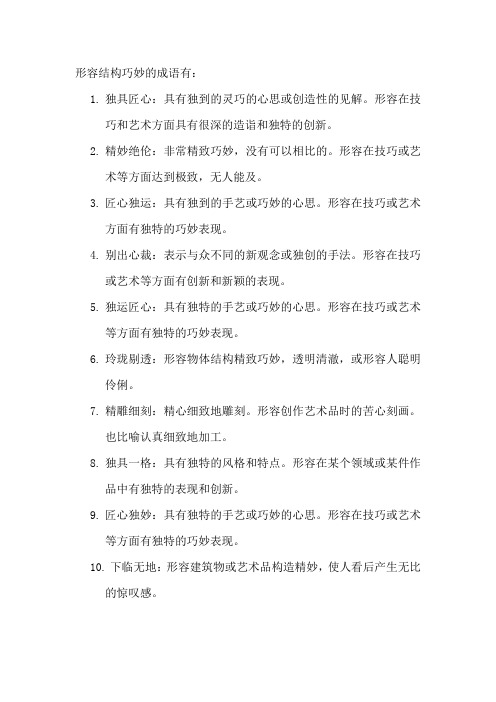 形容结构巧妙的成语有：

1. 独具匠心：具有独到的灵巧的心思或创造性的见解。形容在技巧和艺术方面具有很深的造诣和独特的创新。

2. 精妙绝伦：非常精致巧妙，没有可以相比的。形容在技巧或艺术等方面达到极致，无人能及。

3. 匠心独运：具有独到的手艺或巧妙的心思。形容在技巧或艺术方面有独特的巧妙表现。

4. 别出心裁：表示与众不同的新观念或独创的手法。形容在技巧或艺术等方面有创新和新颖的表现。

5. 独运匠心：具有独特的手艺或巧妙的心思。形容在技巧或艺术等方面有独特的巧妙表现。

6. 玲珑剔透：形容物体结构精致巧妙，透明清澈，或形容人聪明伶俐。

7. 精雕细刻：精心细致地雕刻。形容创作艺术品时的苦心刻画。也比喻认真细致地加工。

8. 独具一格：具有独特的风格和特点。形容在某个领域或某件作品中有独特的表现和创新。

9. 匠心独妙：具有独特的手艺或巧妙的心思。形容在技巧或艺术等方面有独特的巧妙表现。

10. 下临无地：形容建筑物或艺术品构造精妙，使人看后产生无比的惊叹感。